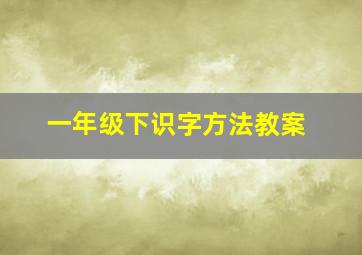 一年级下识字方法教案